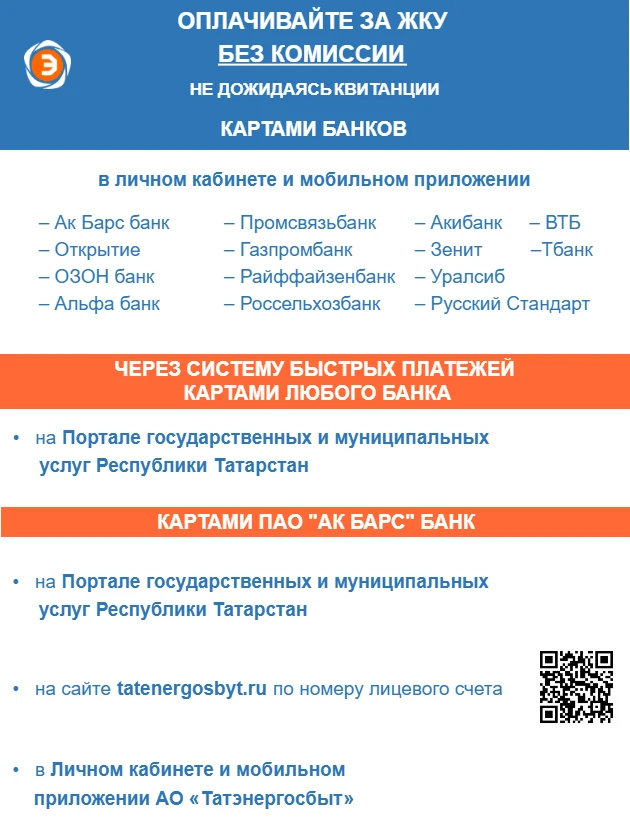 Э

ОПЛАЧИВАЙТЕ ЗА ЖКУ
БЕЗ КОМИССИИ
НЕ ДОЖИДАЯСЬ КВИТАНЦИИ
КАРТАМИ БАНКОВ

в личном кабинете и мобильном приложении

– Ак Барс банк
– Открытие
– ОЗОН банк
– Альфа банк

– Промсвязьбанк
– Газпромбанк
– Райффайзенбанк
– Россельхозбанк

– Акибанк
– Зенит
– Уралсиб
– Русский Стандарт

– ВТБ
–Тбанк

ЧЕРЕЗ СИСТЕМУ БЫСТРЫХ ПЛАТЕЖЕЙ
КАРТАМИ ЛЮБОГО БАНКА

• на Портале государственных и муниципальных услуг Республики Татарстан

КАРТАМИ ПАО "АК БАРС" БАНК

• на Портале государственных и муниципальных услуг Республики Татарстан

• на сайте tatenergosbyt.ru по номеру лицевого счета

• в Личном кабинете и мобильном приложении АО «Татэнергосбыт»